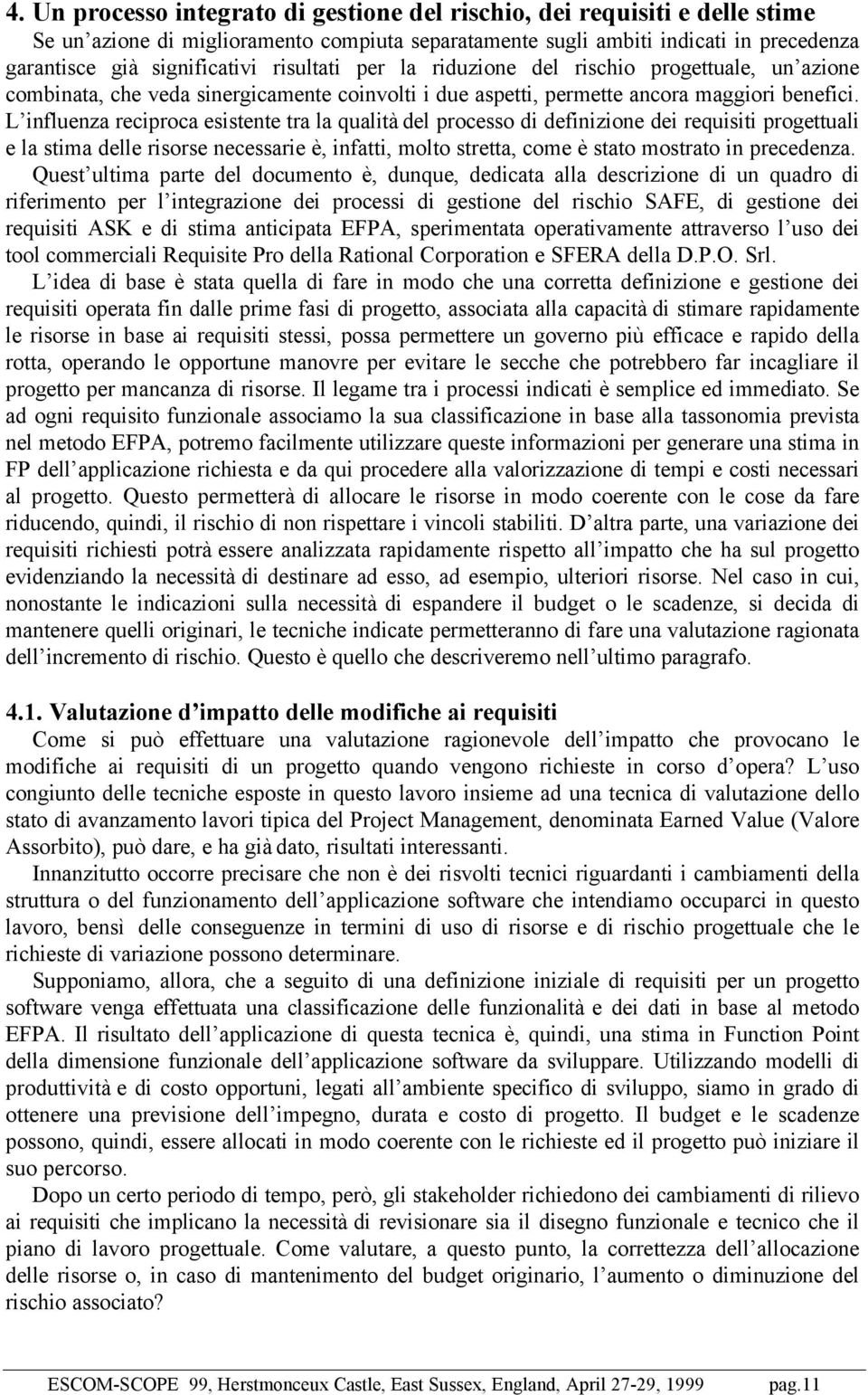 4. Un processo integrato di gestione del rischio, dei requisiti e delle stime

Se un’azione di miglioramento compiuta separatamente sugli ambiti indicati in precedenza garantisce già significativi risultati per la riduzione del rischio progettuale, un’azione combinata, che veda sinergicamente coinvolti i due aspetti, permette ancora maggiori benefici. L’influenza reciproca esistente tra la qualità del processo di definizione dei requisiti progettuali e la stima delle risorse necessarie è, infatti, molto stretta, come è stato mostrato in precedenza.

Quest’ultima parte del documento è, dunque, dedicata alla descrizione di un quadro di riferimento per l’integrazione dei processi di gestione del rischio SAFE, di gestione dei requisiti ASK e di stima anticipata EFPA, sperimentata operativamente attraverso l’uso dei tool commerciali Requisite Pro della Rational Corporation e SFERA della D.P.O. Srl.

L’idea di base è stata quella di fare in modo che una corretta definizione e gestione dei requisiti operata fin dalle prime fasi di progetto, associata alla capacità di stimare rapidamente le risorse in base ai requisiti stessi, possa permettere un governo più efficace e rapido della rotta, operando le opportune manovre per evitare le secche che potrebbero far incagliare il progetto per mancanza di risorse. Il legame tra i processi indicati è semplice ed immediato. Se ad ogni requisito funzionale associamo la sua classificazione in base alla tassonomia prevista nel metodo EFPA, potremo facilmente utilizzare queste informazioni per generare una stima in FP dell’applicazione richiesta e da qui procedere alla valorizzazione di tempi e costi necessari al progetto. Questo permetterà di allocare le risorse in modo coerente con le cose da fare riducendo, quindi, il rischio di non rispettare i vincoli stabiliti. D’altra parte, una variazione dei requisiti richiesti potrà essere analizzata rapidamente rispetto all’impatto che ha sul progetto evidenziando la necessità di destinare ad esso, ad esempio, ulteriori risorse. Nel caso in cui, nonostante le indicazioni sulla necessità di espandere il budget o le scadenze, si decida di mantenere quelli originari, le tecniche indicate permetteranno di fare una valutazione ragionata dell’incremento di rischio. Questo è quello che descriveremo nell’ultimo paragrafo.

4.1. Valutazione d’impatto delle modifiche ai requisiti

Come si può effettuare una valutazione ragionevole dell’impatto che provocano le modifiche ai requisiti di un progetto quando vengono richieste in corso d’opera? L’uso congiunto delle tecniche esposte in questo lavoro insieme ad una tecnica di valutazione dello stato di avanzamento lavori tipica del Project Management, denominata Earned Value (Valore Assorbito), può dare, e ha già dato, risultati interessanti.

Innanzitutto occorre precisare che non è dei risvolti tecnici riguardanti i cambiamenti della struttura o del funzionamento dell’applicazione software che intendiamo occuparci in questo lavoro, bensì delle conseguenze in termini di uso di risorse e di rischio progettuale che le richieste di variazione possono determinare.

Supponiamo, allora, che a seguito di una definizione iniziale di requisiti per un progetto software venga effettuata una classificazione delle funzionalità e dei dati in base al metodo EFPA. Il risultato dell’applicazione di questa tecnica è, quindi, una stima in Function Point della dimensione funzionale dell’applicazione software da sviluppare. Utilizzando modelli di produttività e di costo opportuni, legati all’ambiente specifico di sviluppo, siamo in grado di ottenere una previsione dell’impegno, durata e costo di progetto. Il budget e le scadenze possono, quindi, essere allocati in modo coerente con le richieste ed il progetto può iniziare il suo percorso.

Dopo un certo periodo di tempo, però, gli stakeholder richiedono dei cambiamenti di rilievo ai requisiti che implicano la necessità di revisionare sia il disegno funzionale e tecnico che il piano di lavoro progettuale. Come valutare, a questo punto, la correttezza dell’allocazione delle risorse o, in caso di mantenimento del budget originario, l’aumento o diminuzione del rischio associato?

ESCOM-SCOPE 99, Herstmonceux Castle, East Sussex, England, April 27-29, 1999 pag.11